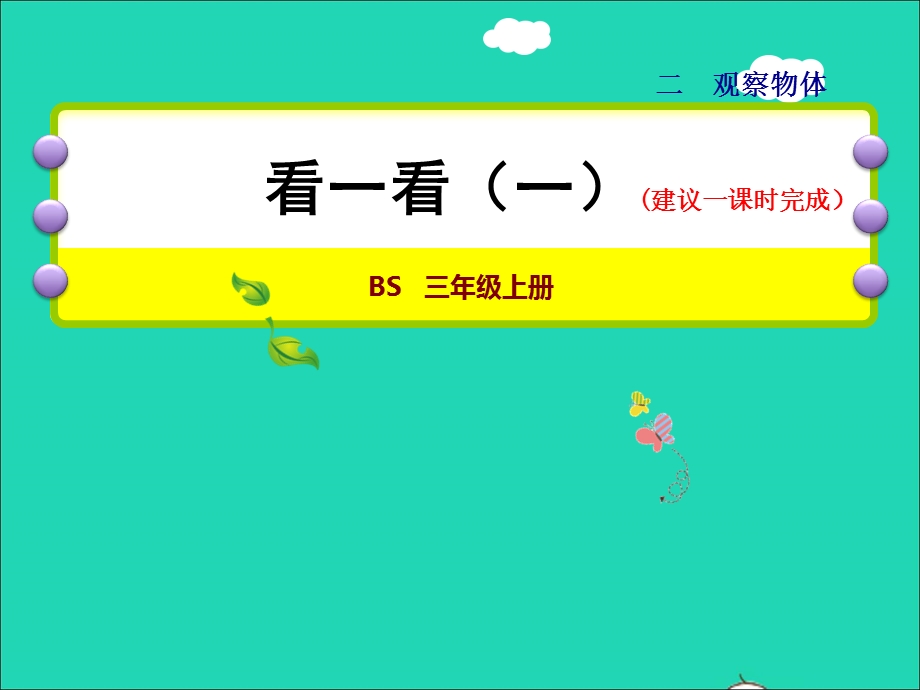 二　观察物体

看一看（一）（建议一课时完成）

BS　三年级上册